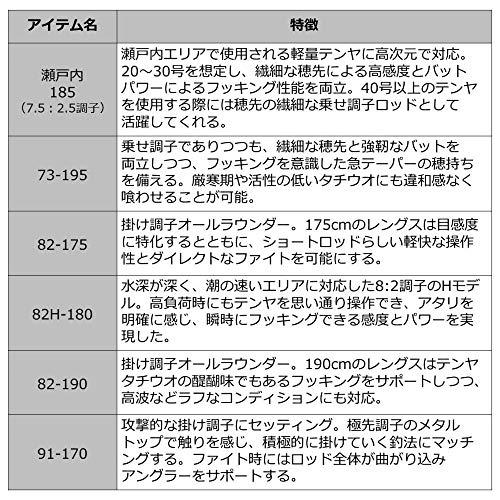 | アイテム名 | 特徴 |
|---|---|
| 瀬戸内 185 （7.5：2.5調子） | 瀬戸内エリアで使用される軽量テンヤに高次元で対応。20～30号を想定し、繊細な穂先による高感度とバットパワーによるフッキング性能を両立。40号以上のテンヤを使用する際には穂先の繊細な乗せ調子ロッドとして活躍してくれる。 |
| 73-195 | 乗せ調子でありつつも、繊細な穂先と強靭なバットを両立しつつ、フッキングを意識した急テーパーの穂持ちを備える。厳寒期や活性の低いタチウオにも違和感なく喰わせることが可能。 |
| 82-175 | 掛け調子オールラウンダー。175cmのレングスは目感度に特化するとともに、ショートロッドらしい軽快な操作性とダイレクトなファイトを可能にする。 |
| 82H-180 | 水深が深く、潮の速いエリアに対応した8:2調子のHモデル。高負荷時にもテンヤを思い通り操作でき、アタリを明確に感じ、瞬時にフッキングできる感度とパワーを実現した。 |
| 82-190 | 掛け調子オールラウンダー。190cmのレングスはテンヤタチウオの醍醐味でもあるフッキングをサポートしつつ、高波などラフなコンディションにも対応。 |
| 91-170 | 攻撃的な掛け調子にセッティング。極先調子のメタルトップで触りを感じ、積極的に掛けていく釣法にマッチングする。ファイト時にはロッド全体が曲がり込みアングラーをサポートする。 |